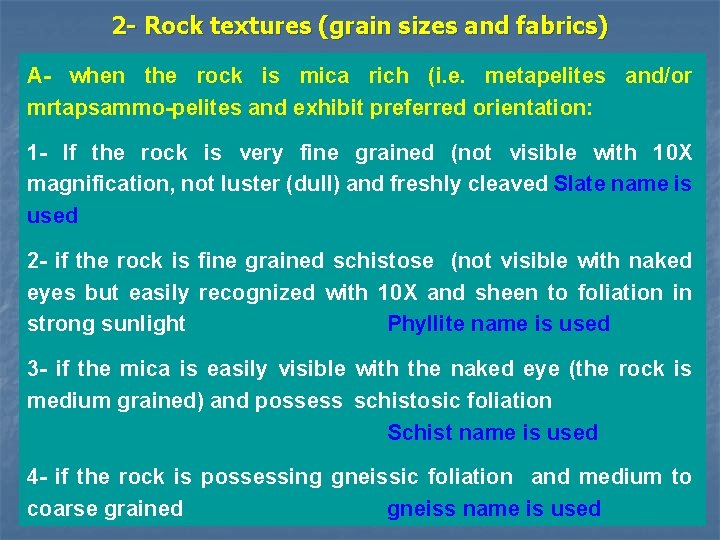 2- Rock textures (grain sizes and fabrics)

A- when the rock is mica rich (i.e. metapelites and/or mrtapsammo-pelites and exhibit preferred orientation:

1- If the rock is very fine grained (not visible with 10X magnification, not luster (dull) and freshly cleaved Slate name is used

2- if the rock is fine grained schistose (not visible with naked eyes but easily recognized with 10X and sheen to foliation in strong sunlight Phyllite name is used

3- if the mica is easily visible with the naked eye (the rock is medium grained) and possess schistosic foliation Schist name is used

4- if the rock is possessing gneissic foliation and medium to coarse grained gneiss name is used